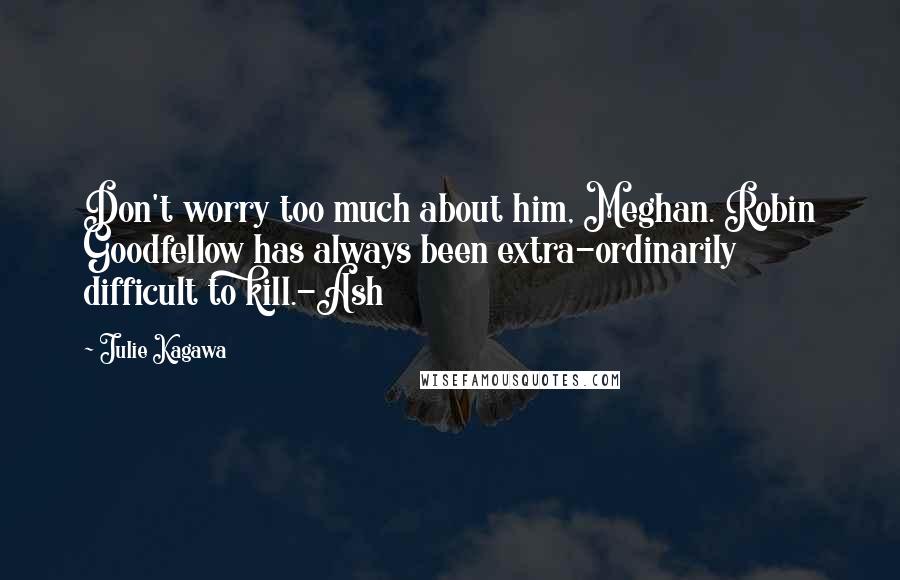 Don't worry too much about him, Meghan. Robin Goodfellow has always been extra-ordinarily difficult to kill.-Ash

~ Julie Kagawa

WISEFAMOUSQUOTES.COM